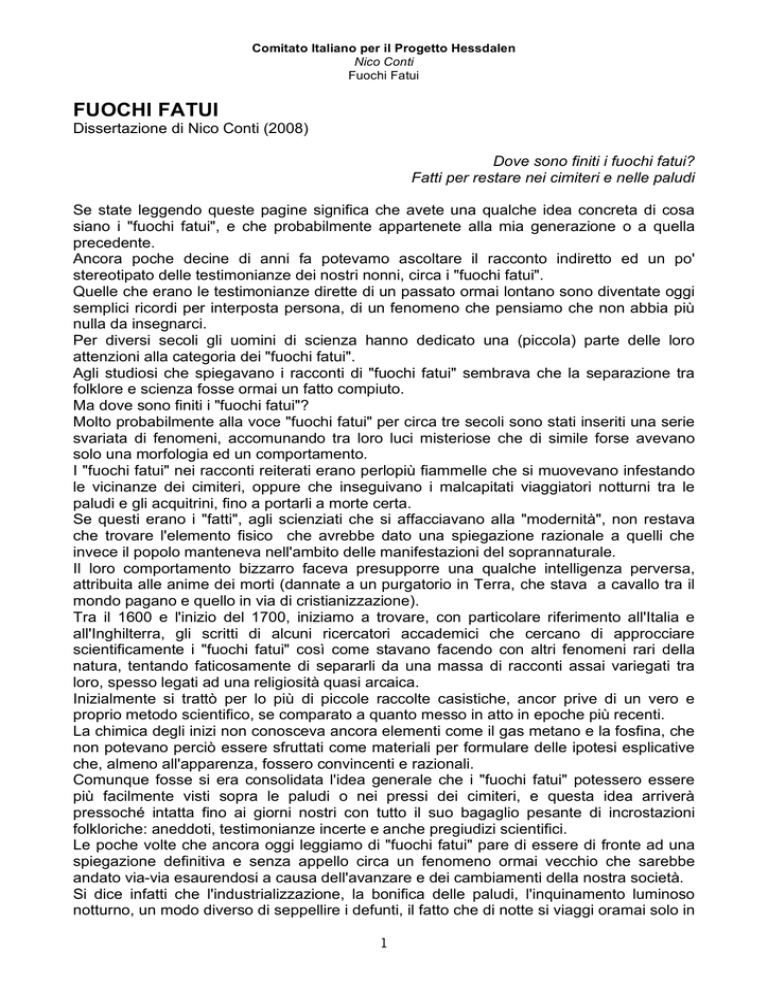 Comitato Italiano per il Progetto Hessdalen
Nico Conti
Fuochi Fatui

FUOCHI FATUI
Dissertazione di Nico Conti (2008)

Dove sono finiti i fuochi fatui?
Fatti per restare nei cimiteri e nelle paludi

Se state leggendo queste pagine significa che avete una qualche idea concreta di cosa siano i "fuochi fatui", e che probabilmente appartenete alla mia generazione o a quella precedente.
Ancora poche decine di anni fa potevamo ascoltare il racconto indiretto ed un po' stereotipato delle testimonianze dei nostri nonni, circa i "fuochi fatui".
Quelle che erano le testimonianze dirette di un passato ormai lontano sono diventate oggi semplici ricordi per interposta persona, di un fenomeno che pensiamo che non abbia più nulla da insegnarci.
Per diversi secoli gli uomini di scienza hanno dedicato una (piccola) parte delle loro attenzioni alla categoria dei "fuochi fatui".
Agli studiosi che spiegavano i racconti di "fuochi fatui" sembrava che la separazione tra folklore e scienza fosse ormai un fatto compiuto.
Ma dove sono finiti i "fuochi fatui"?
Molto probabilmente alla voce "fuochi fatui" per circa tre secoli sono stati inseriti una serie svariata di fenomeni, accomunando tra loro luci misteriose che di simile forse avevano solo una morfologia ed un comportamento.
I "fuochi fatui" nei racconti reiterati erano perlopiù fiammelle che si muovevano infestando le vicinanze dei cimiteri, oppure che inseguivano i malcapitati viaggiatori notturni tra le paludi e gli acquitrini, fino a portarli a morte certa.
Se questi erano i "fatti", agli scienziati che si affacciavano alla "modernità", non restava che trovare l'elemento fisico che avrebbe dato una spiegazione razionale a quelli che invece il popolo manteneva nell'ambito delle manifestazioni del soprannaturale.
Il loro comportamento bizzarro faceva presupporre una qualche intelligenza perversa, attribuita alle anime dei morti (dannate a un purgatorio in Terra, che stava a cavallo tra il mondo pagano e quello in via di cristianizzazione).
Tra il 1600 e l'inizio del 1700, iniziamo a trovare, con particolare riferimento all'Italia e all'Inghilterra, gli scritti di alcuni ricercatori accademici che cercano di approcciare scientificamente i "fuochi fatui" così come stavano facendo con altri fenomeni rari della natura, tentando faticosamente di separarli da una massa di racconti assai variegati tra loro, spesso legati ad una religiosità quasi arcaica.
Inizialmente si trattò per lo più di piccole raccolte casistiche, ancor prive di un vero e proprio metodo scientifico, se comparato a quanto messo in atto in epoche più recenti.
La chimica degli inizi non conosceva ancora elementi come il gas metano e la fosfina, che non potevano perciò essere sfruttati come materiali per formulare delle ipotesi esplicative che, almeno all'apparenza, fossero convincenti e razionali.
Comunque fosse si era consolidata l'idea generale che i "fuochi fatui" potessero essere più facilmente visti sopra le paludi o nei pressi dei cimiteri, e questa idea arriverà pressoché intatta fino ai giorni nostri con tutto il suo bagaglio pesante di incrostazioni folkloriche: aneddoti, testimonianze incerte e anche pregiudizi scientifici.
Le poche volte che ancora oggi leggiamo di "fuochi fatui" pare di essere di fronte ad una spiegazione definitiva e senza appello circa un fenomeno ormai vecchio che sarebbe andato via-via esaurendosi a causa dell'avanzare e dei cambiamenti della nostra società.
Si dice infatti che l'industrializzazione, la bonifica delle paludi, l'inquinamento luminoso notturno, un modo diverso di seppellire i defunti, il fatto che di notte si viaggi oramai solo in

1